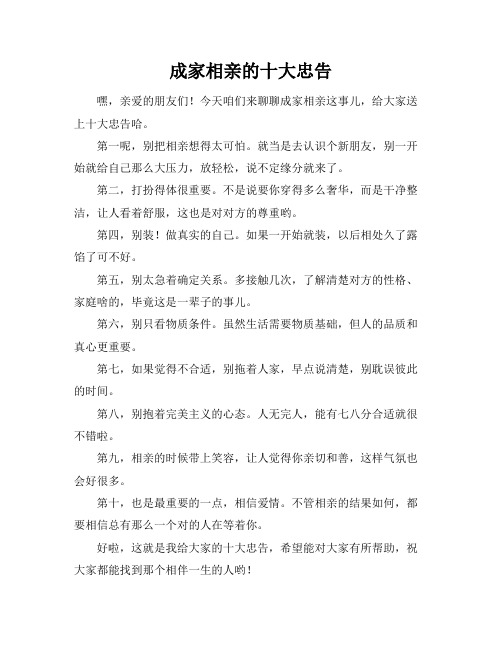 成家相亲的十大忠告

嘿，亲爱的朋友们！今天咱们来聊聊成家相亲这事儿，给大家送上十大忠告哈。

第一呢，别把相亲想得太可怕。就当是去认识个新朋友，别一开始就给自己那么大压力，放轻松，说不定缘分就来了。

第二，打扮得体很重要。不是说要你穿得多么奢华，而是干净整洁，让人看着舒服，这也是对对方的尊重哟。

第四，别装！做真实的自己。如果一开始就装，以后相处久了露馅了可不好。

第五，别太急着确定关系。多接触几次，了解清楚对方的性格、家庭啥的，毕竟这是一辈子的事儿。

第六，别只看物质条件。虽然生活需要物质基础，但人的品质和真心更重要。

第七，如果觉得不合适，别拖着人家，早点说清楚，别耽误彼此的时间。

第八，别抱着完美主义的心态。人无完人，能有七八分合适就很不错啦。

第九，相亲的时候带上笑容，让人觉得你亲切和善，这样气氛也会好很多。

第十，也是最重要的一点，相信爱情。不管相亲的结果如何，都要相信总有那么一个对的人在等着你。

好啦，这就是我给大家的十大忠告，希望能对大家有所帮助，祝大家都能找到那个相伴一生的人哟！